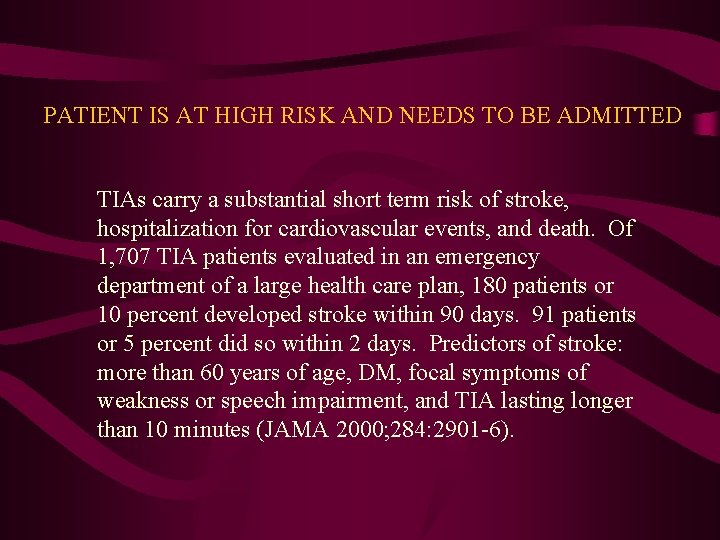 PATIENT IS AT HIGH RISK AND NEEDS TO BE ADMITTED

TIAs carry a substantial short term risk of stroke, hospitalization for cardiovascular events, and death. Of 1,707 TIA patients evaluated in an emergency department of a large health care plan, 180 patients or 10 percent developed stroke within 90 days. 91 patients or 5 percent did so within 2 days. Predictors of stroke: more than 60 years of age, DM, focal symptoms of weakness or speech impairment, and TIA lasting longer than 10 minutes (JAMA 2000;284:2901-6).